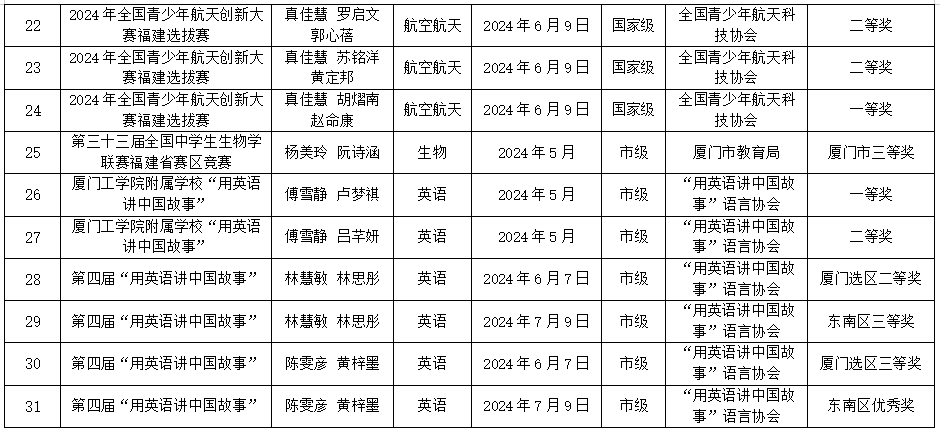 | 22 | 2024年全国青少年航天创新大赛福建选拔赛 | 真佳慧 罗启文 郭心蓓 | 航空航天 | 2024年6月9日 | 国家级 | 全国青少年航天科技协会 | 二等奖 |
|---|---|---|---|---|---|---|---|
| 23 | 2024年全国青少年航天创新大赛福建选拔赛 | 真佳慧 苏铭洋 黄定邦 | 航空航天 | 2024年6月9日 | 国家级 | 全国青少年航天科技协会 | 二等奖 |
| 24 | 2024年全国青少年航天创新大赛福建选拔赛 | 真佳慧 胡熠南 赵命康 | 航空航天 | 2024年6月9日 | 国家级 | 全国青少年航天科技协会 | 一等奖 |
| 25 | 第三十三届全国中学生生物学联赛福建省赛区竞赛 | 杨美玲 阮诗涵 | 生物 | 2024年5月 | 市级 | 厦门市教育局 | 厦门市三等奖 |
| 26 | 厦门工学院附属学校“用英语讲中国故事” | 傅雪静 卢梦祺 | 英语 | 2024年5月 | 市级 | “用英语讲中国故事”语言协会 | 一等奖 |
| 27 | 厦门工学院附属学校“用英语讲中国故事” | 傅雪静 吕芊妍 | 英语 | 2024年5月 | 市级 | “用英语讲中国故事”语言协会 | 二等奖 |
| 28 | 第四届“用英语讲中国故事” | 林慧敏 林思彤 | 英语 | 2024年6月7日 | 市级 | “用英语讲中国故事”语言协会 | 厦门选区二等奖 |
| 29 | 第四届“用英语讲中国故事” | 林慧敏 林思彤 | 英语 | 2024年7月9日 | 市级 | “用英语讲中国故事”语言协会 | 东南区三等奖 |
| 30 | 第四届“用英语讲中国故事” | 陈雯彦 黄梓墨 | 英语 | 2024年6月7日 | 市级 | “用英语讲中国故事”语言协会 | 厦门选区三等奖 |
| 31 | 第四届“用英语讲中国故事” | 陈雯彦 黄梓墨 | 英语 | 2024年7月9日 | 市级 | “用英语讲中国故事”语言协会 | 东南区优秀奖 |